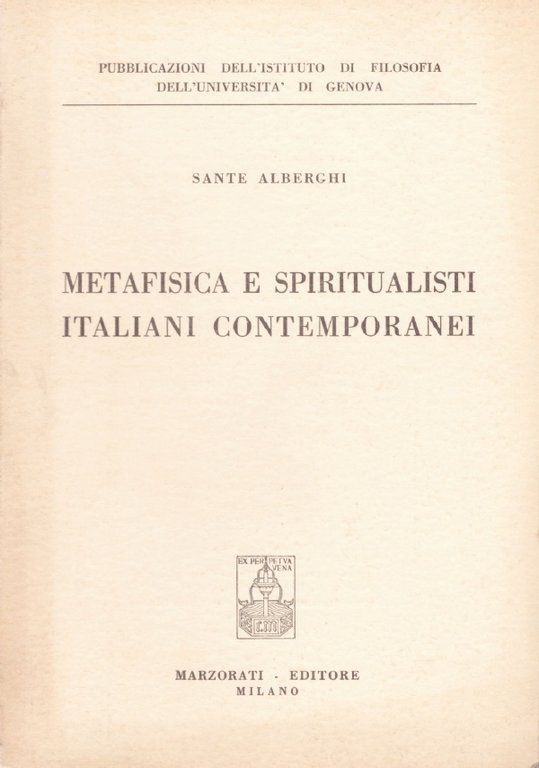 PUBBLICAZIONI DELL'ISTITUTO DI FILOSOFIA
DELL'UNIVERSITA' DI GENOVA

SANTE ALBERGHI

METAFISICA E SPIRITUALISTI
ITALIANI CONTEMPORANEI

EX PERPETVA VENA

MARZORATI - EDITORE
MILANO